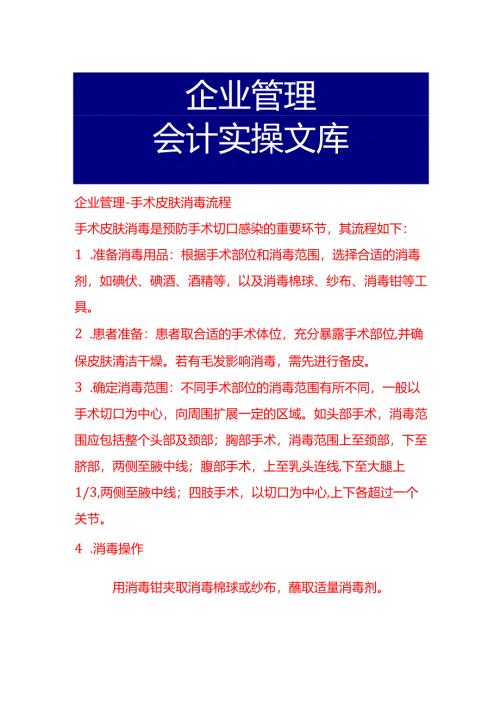 企业管理
会计实操文库

企业管理-手术皮肤消毒流程

手术皮肤消毒是预防手术切口感染的重要环节，其流程如下：

1 .准备消毒用品：根据手术部位和消毒范围，选择合适的消毒剂，如碘伏、碘酒、酒精等，以及消毒棉球、纱布、消毒钳等工具。

2 .患者准备：患者取合适的手术体位，充分暴露手术部位,并确保皮肤清洁干燥。若有毛发影响消毒，需先进行备皮。

3 .确定消毒范围：不同手术部位的消毒范围有所不同，一般以手术切口为中心，向周围扩展一定的区域。如头部手术，消毒范围应包括整个头部及颈部；胸部手术，消毒范围上至颈部，下至脐部，两侧至腋中线；腹部手术，上至乳头连线,下至大腿上1/3,两侧至腋中线；四肢手术，以切口为中心,上下各超过一个关节。

4 .消毒操作

用消毒钳夹取消毒棉球或纱布，蘸取适量消毒剂。